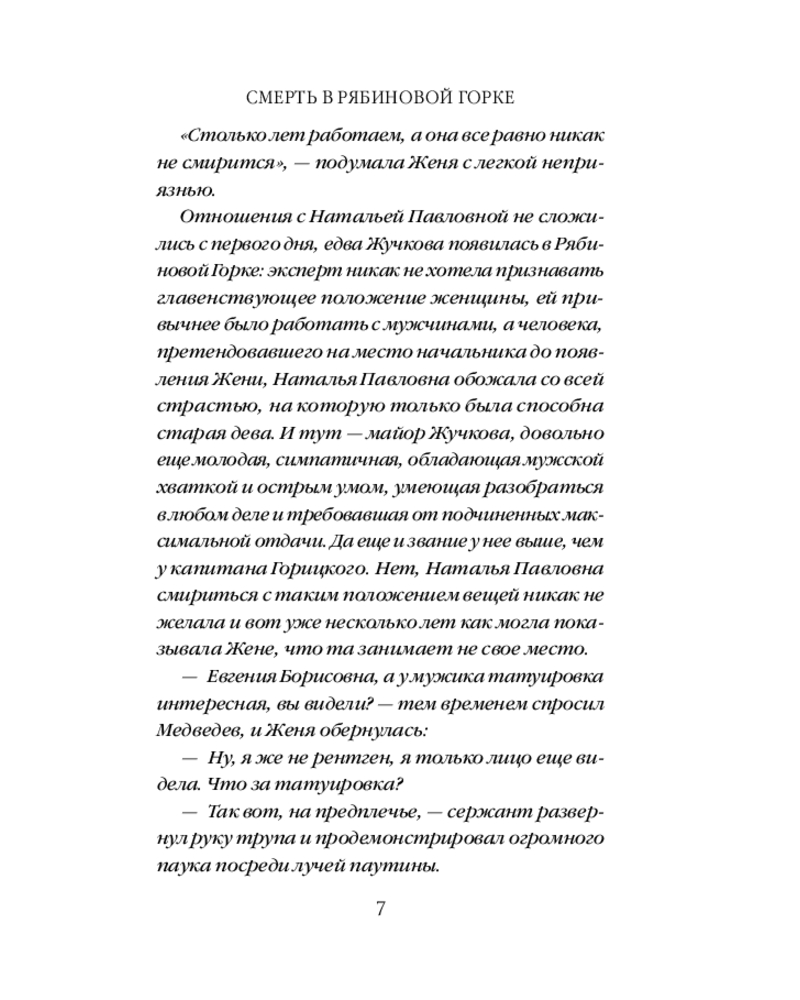 СМЕРТЬ В РЯБИНОВОЙ ГОРКЕ

«Столько лет работаем, а она все равно никак не смирится», — подумала Женя с легкой неприязнью.

Отношения с Натальей Павловной не сложились с первого дня, едва Жучкова появилась в Рябиновой Горке: эксперт никак не хотела признавать главенствующее положение женщины, ей привычнее было работать с мужчинами, а человека, претендовавшего на место начальника до появления Жени, Наталья Павловна обожала со всей страстью, на которую только была способна старая дева. И тут — майор Жучкова, довольно еще молодая, симпатичная, обладающая мужской хваткой и острым умом, умеющая разобраться в любом деле и требовавшая от подчиненных максимальной отдачи. Да еще и звание у нее выше, чем у капитана Горицкого. Нет, Наталья Павловна смириться с таким положением вещей никак не желала и вот уже несколько лет как могла показывала Жене, что та занимает не свое место.

— Евгения Борисовна, а у мужика татуировка интересная, вы видели? — тем временем спросил Медведев, и Женя обернулась:

— Ну, я же не рентген, я только лицо еще видела. Что за татуировка?

— Так вот, на предплечье, — сержант развернул руку трупа и продемонстрировал огромного паука посреди лучей паутины.

7